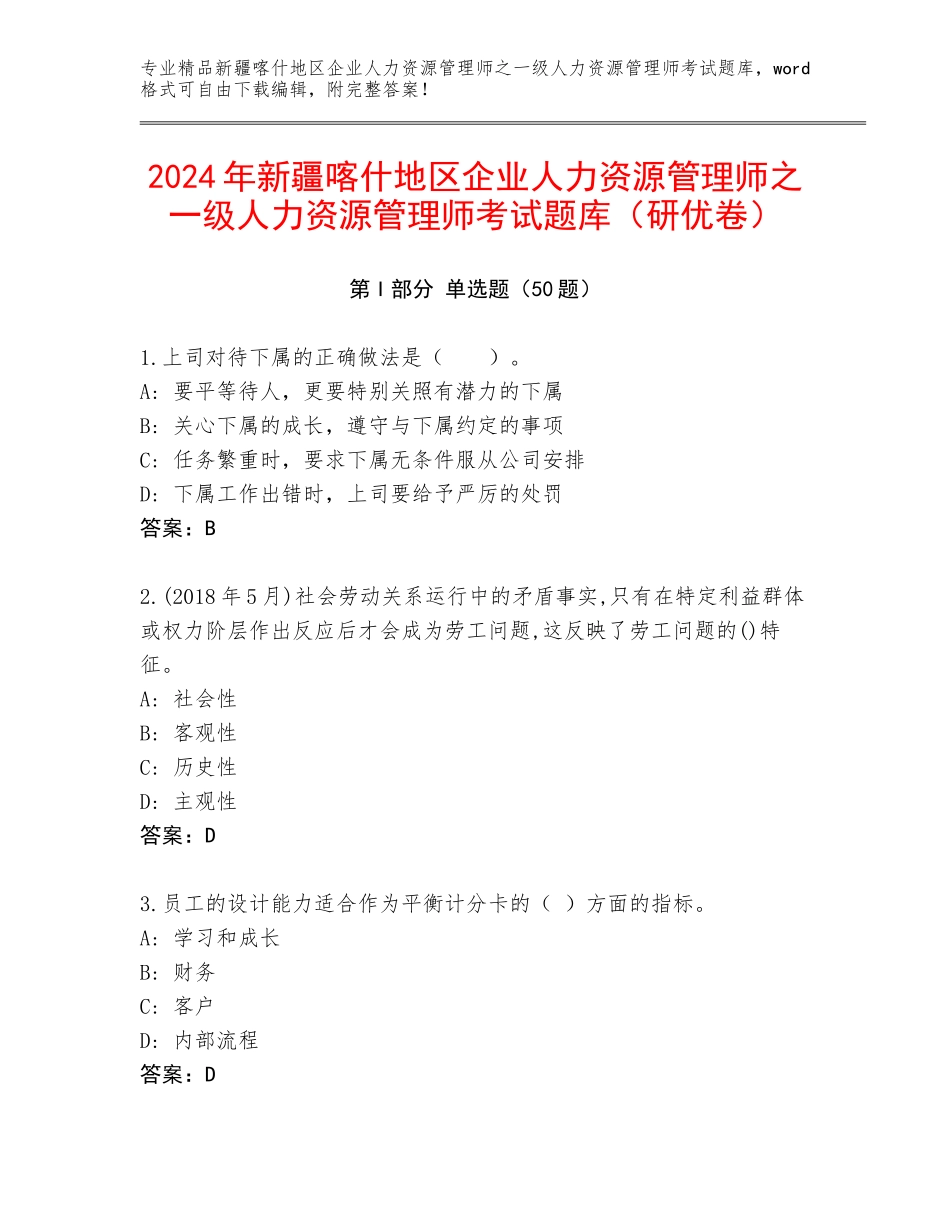 专业精品新疆喀什地区企业人力资源管理师之一级人力资源管理师考试题库，word格式可自由下载编辑，附完整答案！

2024年新疆喀什地区企业人力资源管理师之一级人力资源管理师考试题库（研优卷）

第Ⅰ部分 单选题（50题）

1.上司对待下属的正确做法是（　　）。
A：要平等待人，更要特别关照有潜力的下属
B：关心下属的成长，遵守与下属约定的事项
C：任务繁重时，要求下属无条件服从公司安排
D：下属工作出错时，上司要给予严厉的处罚
答案：B

2.(2018年5月)社会劳动关系运行中的矛盾事实,只有在特定利益群体或权力阶层作出反应后才会成为劳工问题,这反映了劳工问题的()特征。
A：社会性
B：客观性
C：历史性
D：主观性
答案：D

3.员工的设计能力适合作为平衡计分卡的（ ）方面的指标。
A：学习和成长
B：财务
C：客户
D：内部流程
答案：D